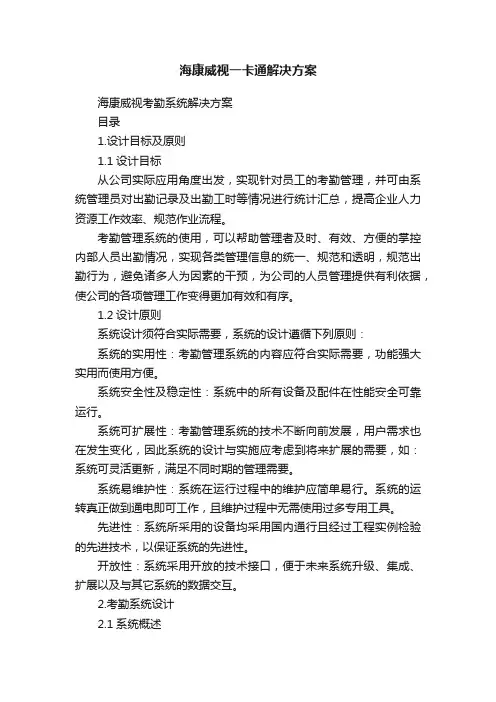 海康威视一卡通解决方案

海康威视考勤系统解决方案

目录

1.设计目标及原则

1.1 设计目标

从公司实际应用角度出发，实现针对员工的考勤管理，并可由系统管理员对出勤记录及出勤工时等情况进行统计汇总，提高企业人力资源工作效率、规范作业流程。

考勤管理系统的使用，可以帮助管理者及时、有效、方便的掌控内部人员出勤情况，实现各类管理信息的统一、规范和透明，规范出勤行为，避免诸多人为因素的干预，为公司的人员管理提供有利依据，使公司的各项管理工作变得更加有效和有序。

1.2 设计原则

系统设计须符合实际需要，系统的设计遵循下列原则：

系统的实用性：考勤管理系统的内容应符合实际需要，功能强大实用而使用方便。

系统安全性及稳定性：系统中的所有设备及配件在性能安全可靠运行。

系统可扩展性：考勤管理系统的技术不断向前发展，用户需求也在发生变化，因此系统的设计与实施应考虑到将来扩展的需要，如：系统可灵活更新，满足不同时期的管理需要。

系统易维护性：系统在运行过程中的维护应简单易行。系统的运转真正做到通电即可工作，且维护过程中无需使用过多专用工具。

先进性：系统所采用的设备均采用国内通行且经过工程实例检验的先进技术，以保证系统的先进性。

开放性：系统采用开放的技术接口，便于未来系统升级、集成、扩展以及与其它系统的数据交互。

2.考勤系统设计

2.1 系统概述